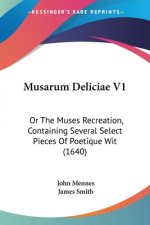 KESSINGER'S RARE REPRINTS

Musarum Deliciae V1

Or The Muses Recreation, Containing Several Select Pieces Of Poetique Wit (1640)

John Mennes
James Smith